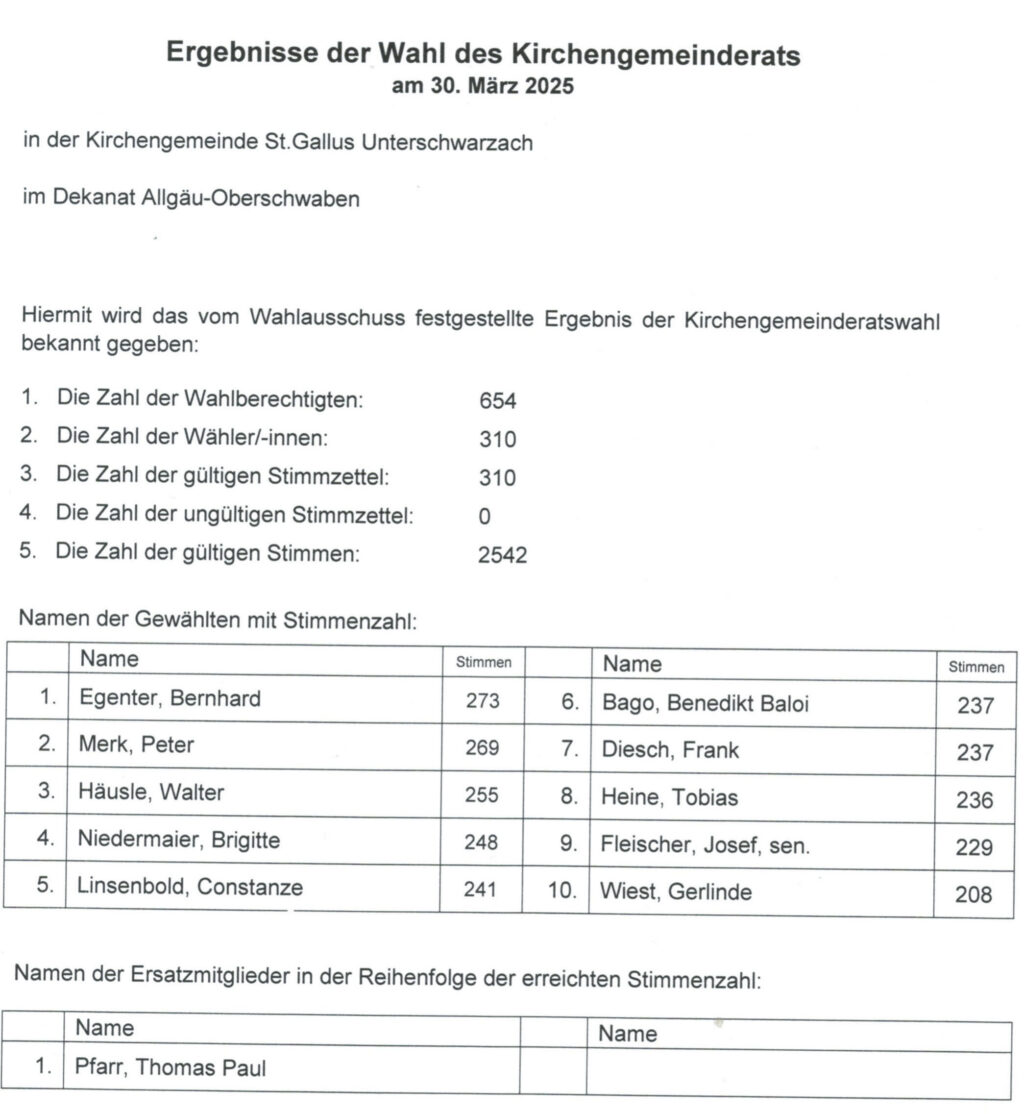 Ergebnisse der Wahl des Kirchengemeinderats
am 30. März 2025

in der Kirchengemeinde St.Gallus Unterschwarzach

im Dekanat Allgäu-Oberschwaben

Hiermit wird das vom Wahlausschuss festgestellte Ergebnis der Kirchengemeinderatswahl bekannt gegeben:

1. Die Zahl der Wahlberechtigten: 654
2. Die Zahl der Wähler/-innen: 310
3. Die Zahl der gültigen Stimmzettel: 310
4. Die Zahl der ungültigen Stimmzettel: 0
5. Die Zahl der gültigen Stimmen: 2542

Namen der Gewählten mit Stimmenzahl:

| | Name | Stimmen | | Name | Stimmen |
|---|---|---|---|---|---|
| 1. | Egenter, Bernhard | 273 | 6. | Bago, Benedikt Baloi | 237 |
| 2. | Merk, Peter | 269 | 7. | Diesch, Frank | 237 |
| 3. | Häusle, Walter | 255 | 8. | Heine, Tobias | 236 |
| 4. | Niedermaier, Brigitte | 248 | 9. | Fleischer, Josef, sen. | 229 |
| 5. | Linsenbold, Constanze | 241 | 10. | Wiest, Gerlinde | 208 |

Namen der Ersatzmitglieder in der Reihenfolge der erreichten Stimmenzahl:

| | Name | | Name |
|---|---|---|---|
| 1. | Pfarr, Thomas Paul | | |